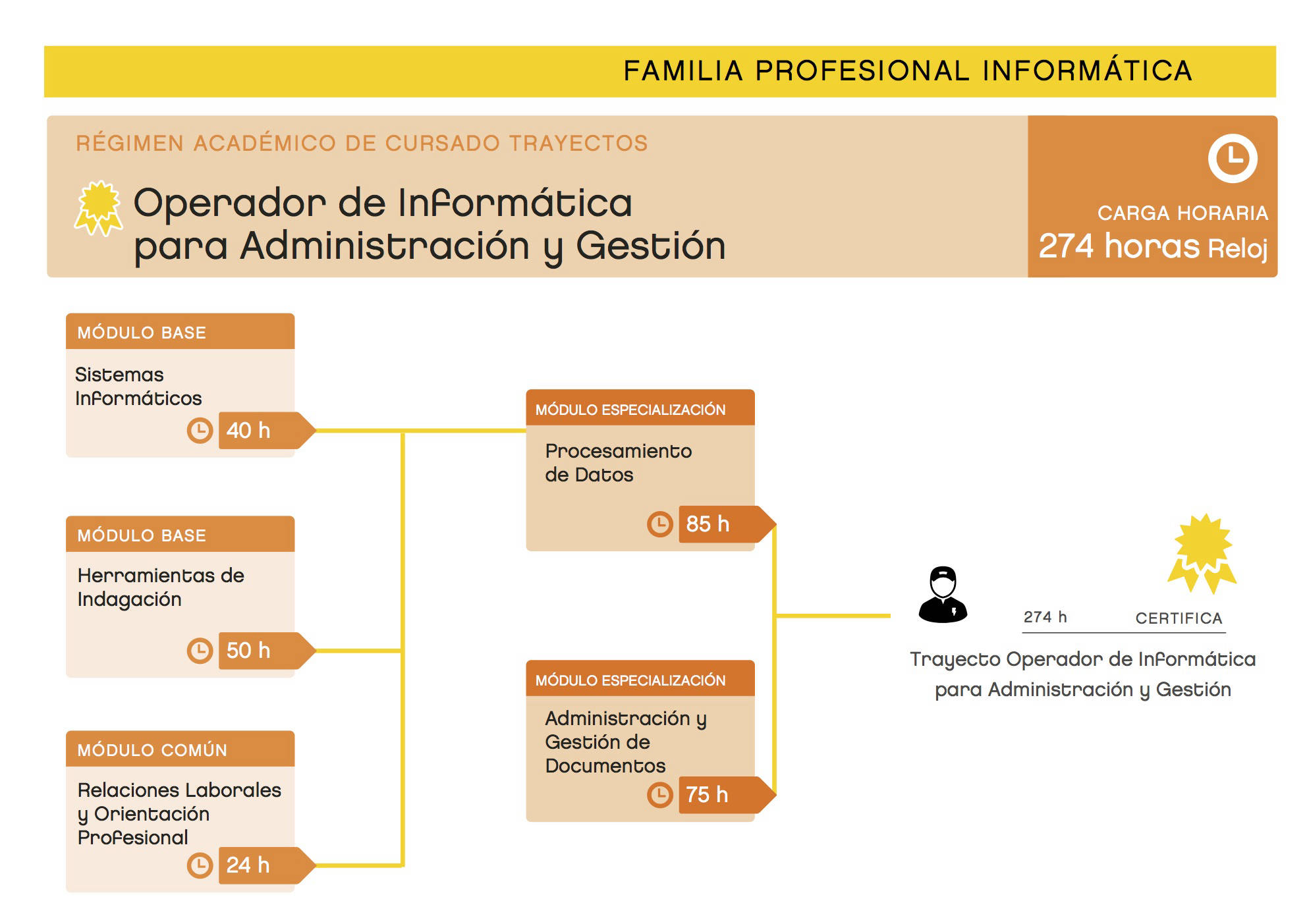 FAMILIA PROFESIONAL INFORMÁTICA

RÉGIMEN ACADÉMICO DE CURSADO TRAYECTOS

Operador de Informática para Administración y Gestión

CARGA HORARIA
274 horas Reloj

MÓDULO BASE
Sistemas Informáticos
40 h

MÓDULO BASE
Herramientas de Indagación
50 h

MÓDULO COMÚN
Relaciones Laborales y Orientación Profesional
24 h

MÓDULO ESPECIALIZACIÓN
Procesamiento de Datos
85 h

MÓDULO ESPECIALIZACIÓN
Administración y Gestión de Documentos
75 h

274 h
CERTIFICA

Trayecto Operador de Informática para Administración y Gestión